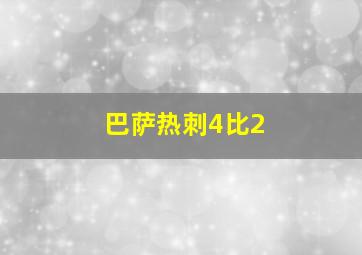 巴萨热刺4比2